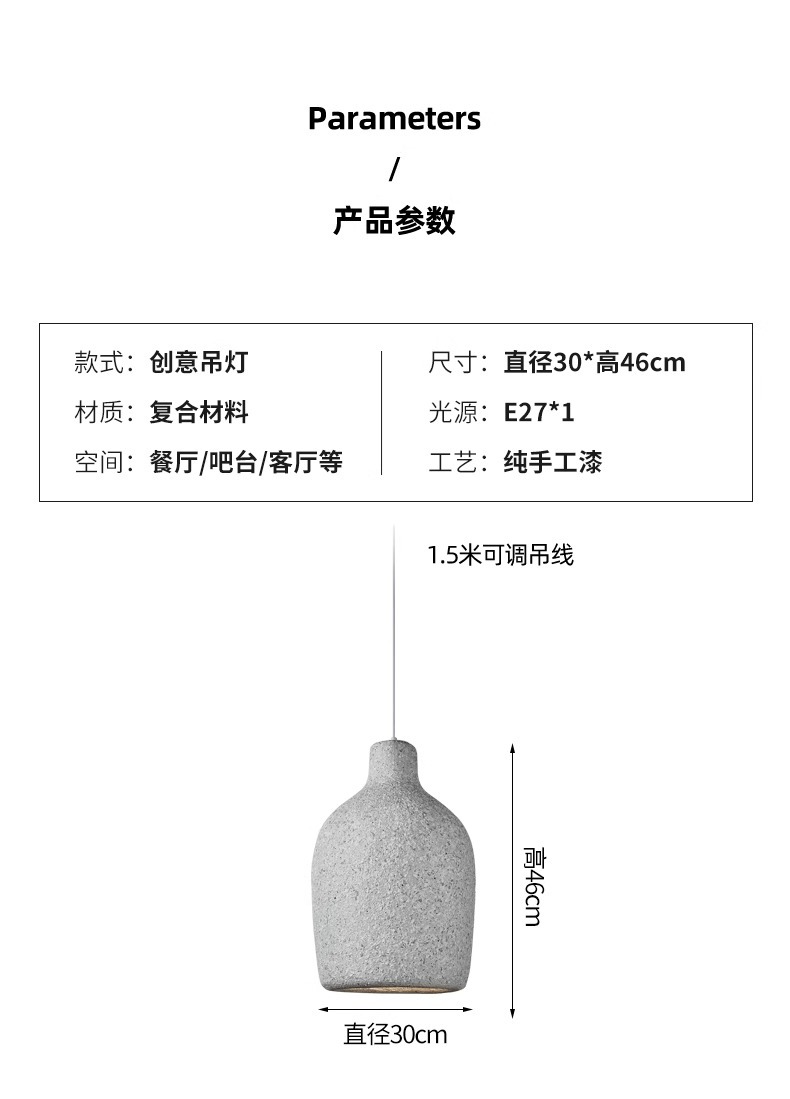 Parameters
/
产品参数

款式：创意吊灯
材质：复合材料
空间：餐厅/吧台/客厅等

尺寸：直径30*高46cm
光源：E27*1
工艺：纯手工漆

1.5米可调吊线

高46cm

直径30cm